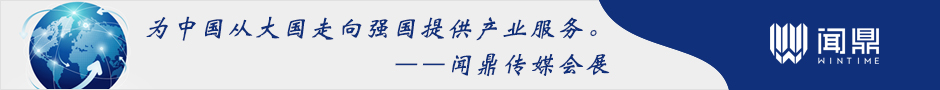 为中国从大国走向强国提供产业服务。
——闻鼎传媒会展

闻鼎
WINTIME